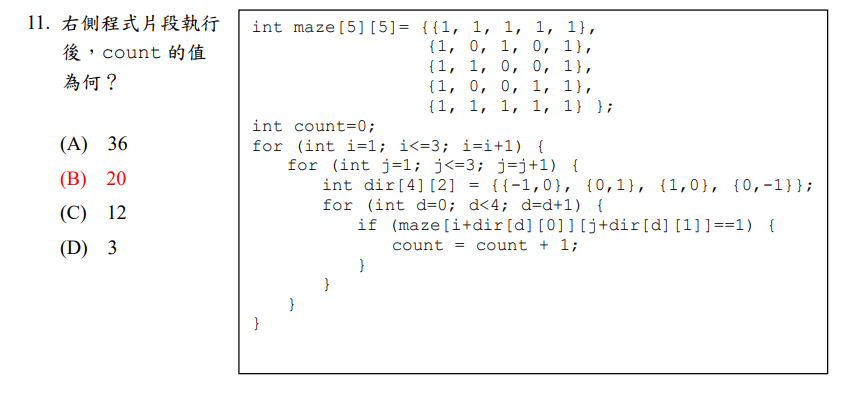 11. 右側程式片段執行後，count的值為何？

(A) 36
(B) 20
(C) 12
(D) 3

int maze[5][5]= {{1, 1, 1, 1, 1},
                 {1, 0, 1, 0, 1},
                 {1, 1, 0, 0, 1},
                 {1, 0, 0, 1, 1},
                 {1, 1, 1, 1, 1} };
int count=0;
for (int i=1; i<=3; i=i+1) {
    for (int j=1; j<=3; j=j+1) {
        int dir[4][2] = {{-1,0}, {0,1}, {1,0}, {0,-1}};
        for (int d=0; d<4; d=d+1) {
            if (maze[i+dir[d][0]][j+dir[d][1]]==1) {
                count = count + 1;
            }
        }
    }
}